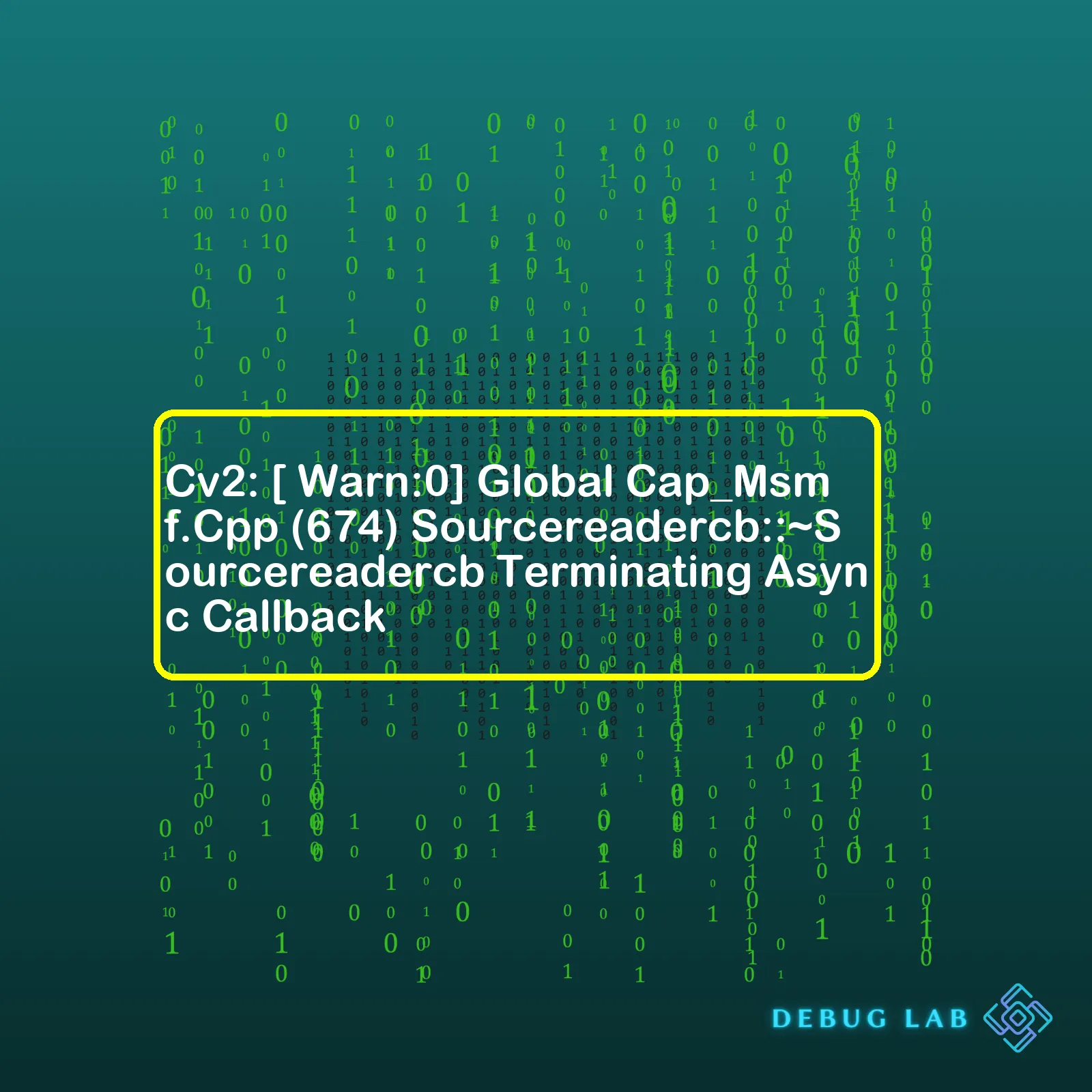 Cv2: [ Warn:0] Global Cap_Msmf.Cpp (674) Sourcereadercb::~Sourcereadercb Terminating Async Callback

DEBUG LAB